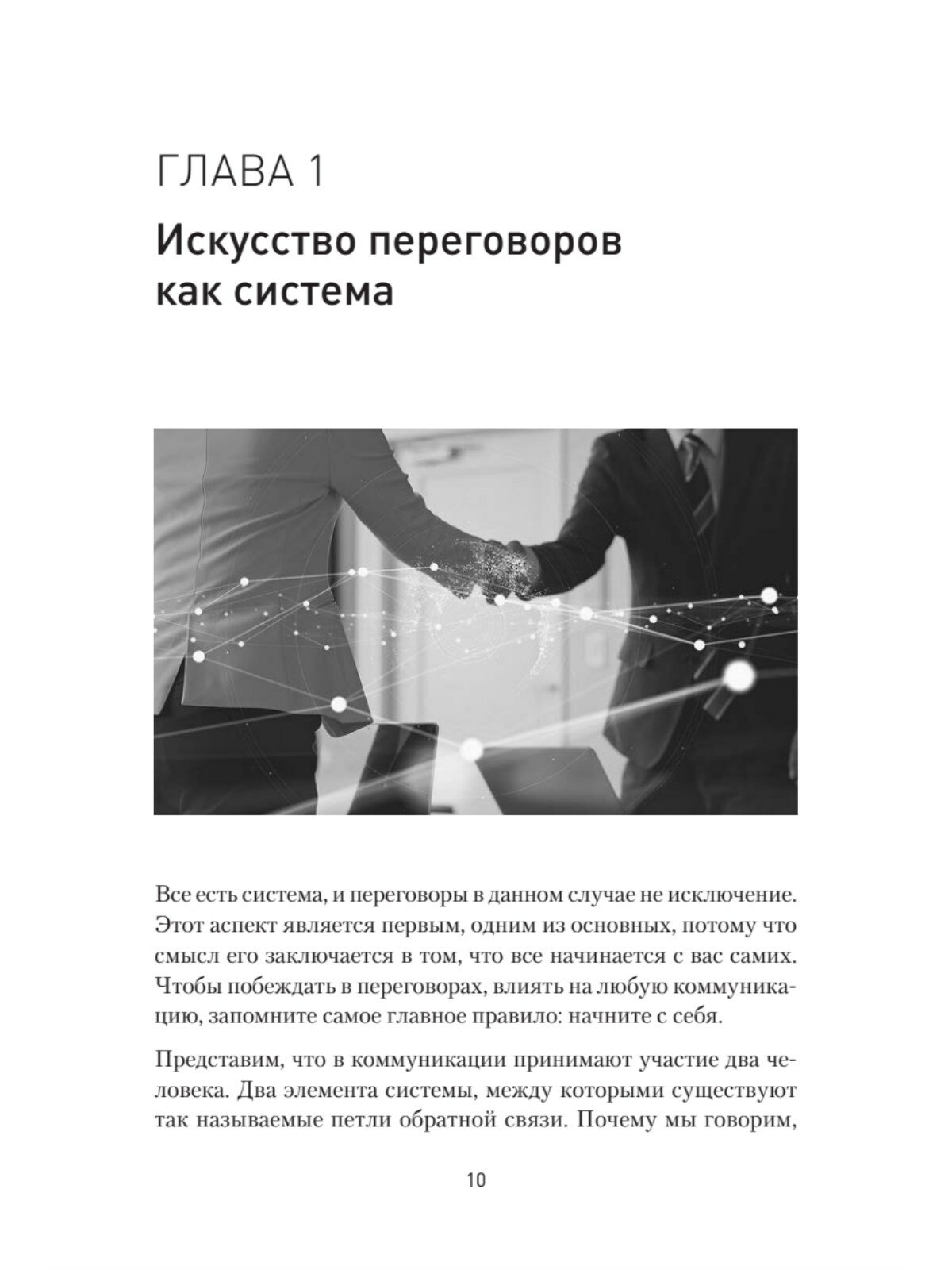 ГЛАВА 1

Искусство переговоров как система

Все есть система, и переговоры в данном случае не исключение. Этот аспект является первым, одним из основных, потому что смысл его заключается в том, что все начинается с вас самих. Чтобы побеждать в переговорах, влиять на любую коммуникацию, запомните самое главное правило: начните с себя.

Представим, что в коммуникации принимают участие два человека. Два элемента системы, между которыми существуют так называемые петли обратной связи. Почему мы говорим,

10